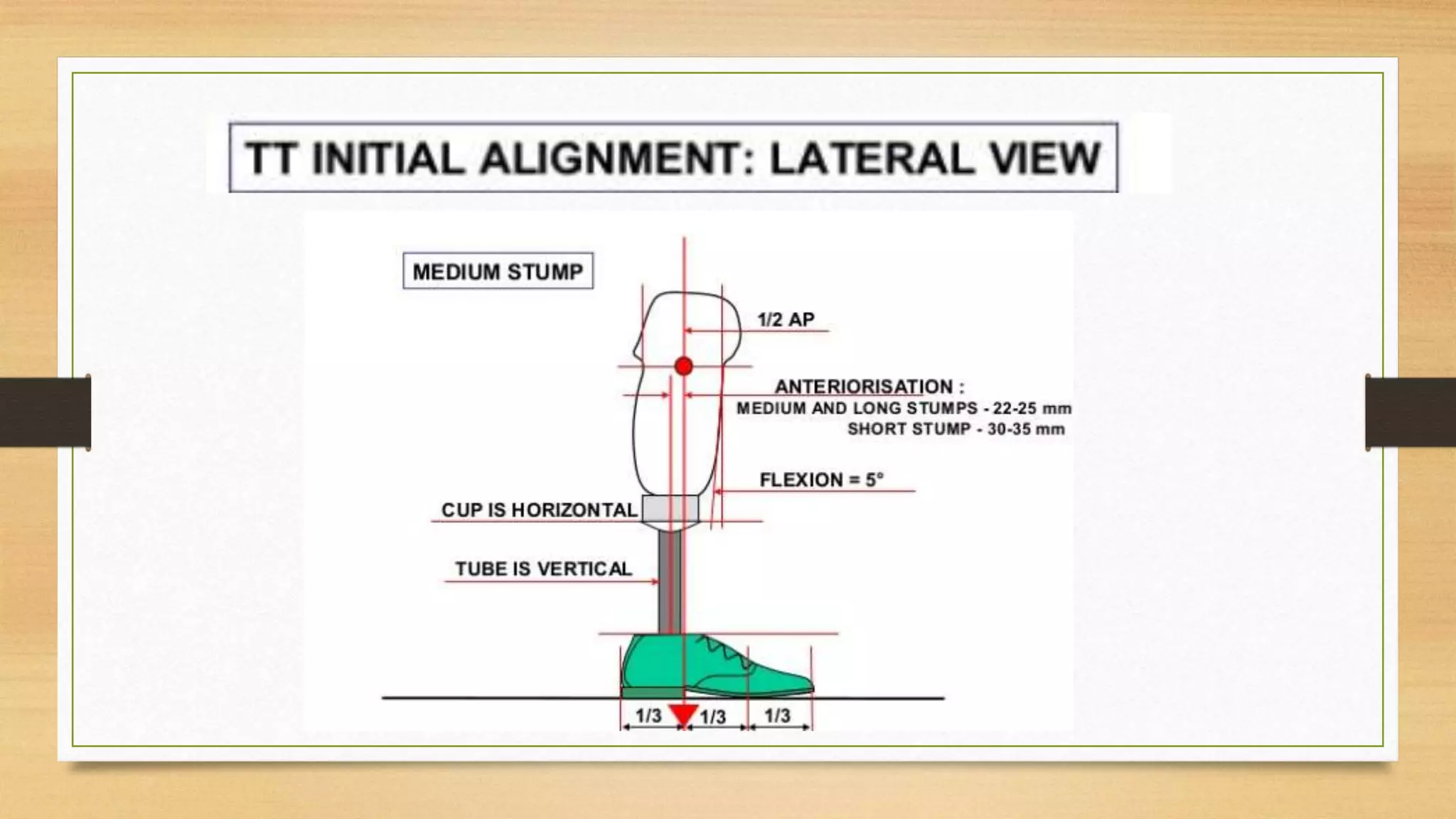 TT INITIAL ALIGNMENT: LATERAL VIEW

MEDIUM STUMP

1/2 AP

ANTERIORISATION :
MEDIUM AND LONG STUMPS - 22-25 mm
SHORT STUMP - 30-35 mm

FLEXION = 5°

CUP IS HORIZONTAL

TUBE IS VERTICAL

1/3 1/3 1/3